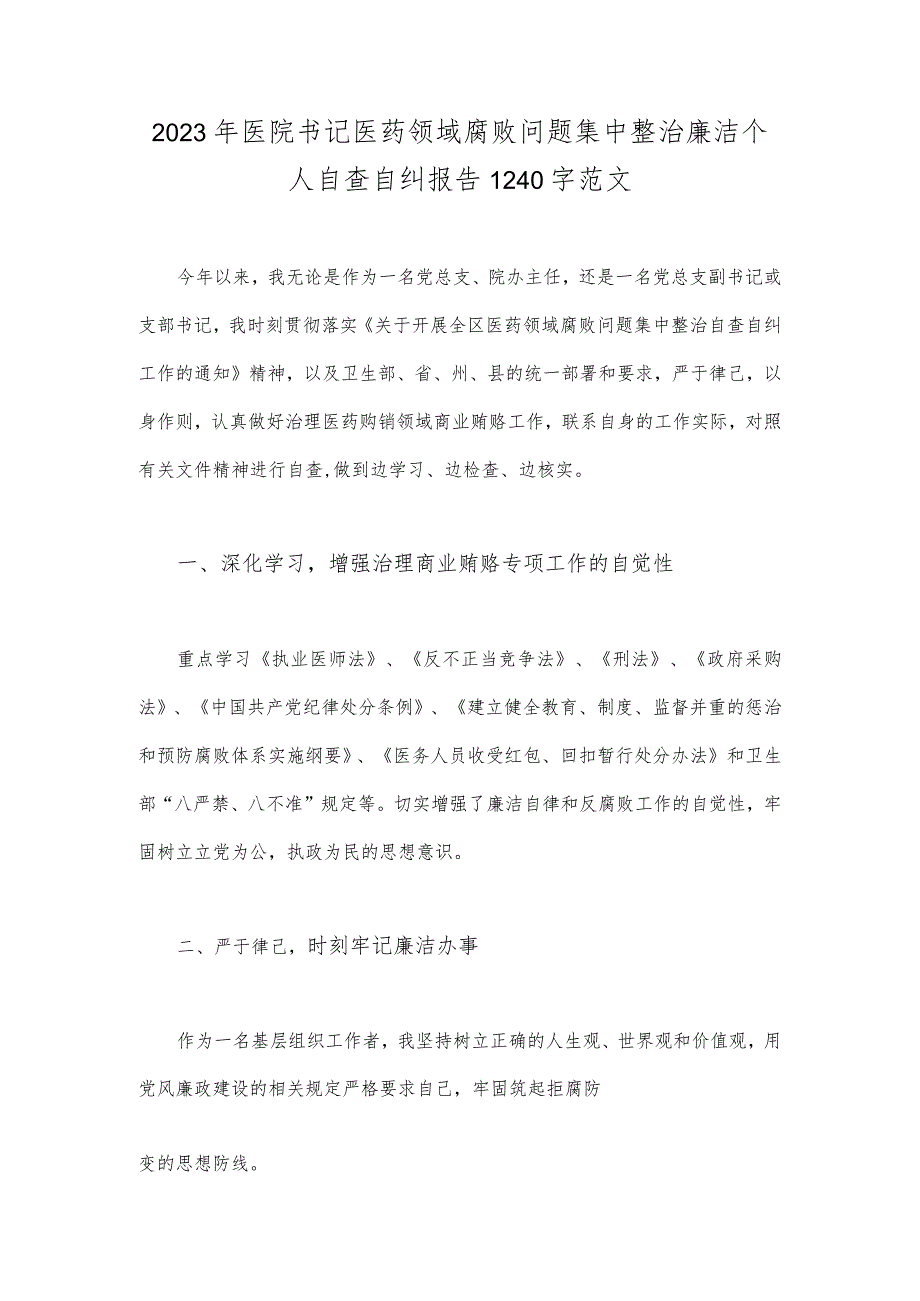 2023年医院书记医药领域腐败问题集中整治廉洁个人自查自纠报告1240字范文

今年以来，我无论是作为一名党总支、院办主任，还是一名党总支副书记或支部书记，我时刻贯彻落实《关于开展全区医药领域腐败问题集中整治自查自纠工作的通知》精神，以及卫生部、省、州、县的统一部署和要求，严于律己，以身作则，认真做好治理医药购销领域商业贿赂工作，联系自身的工作实际，对照有关文件精神进行自查,做到边学习、边检查、边核实。

一、深化学习，增强治理商业贿赂专项工作的自觉性

重点学习《执业医师法》、《反不正当竞争法》、《刑法》、《政府采购法》、《中国共产党纪律处分条例》、《建立健全教育、制度、监督并重的惩治和预防腐败体系实施纲要》、《医务人员收受红包、回扣暂行处分办法》和卫生部“八严禁、八不准”规定等。切实增强了廉洁自律和反腐败工作的自觉性，牢固树立立党为公，执政为民的思想意识。

二、严于律己，时刻牢记廉洁办事

作为一名基层组织工作者，我坚持树立正确的人生观、世界观和价值观，用党风廉政建设的相关规定严格要求自己，牢固筑起拒腐防

变的思想防线。